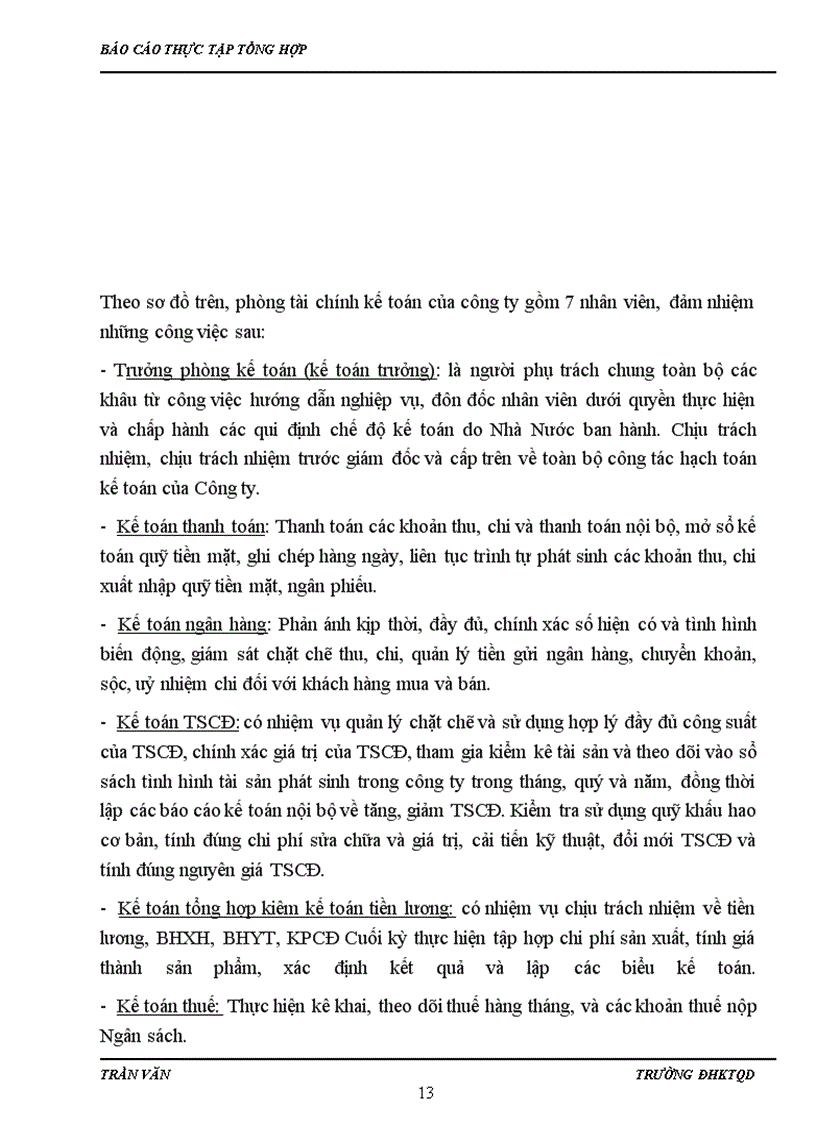 BÁO CÁO THỰC TẬP TỔNG HỢP

Theo sơ đồ trên, phòng tài chính kế toán của công ty gồm 7 nhân viên, đảm nhiệm những công việc sau:

- Trưởng phòng kế toán (kế toán trưởng): là người phụ trách chung toàn bộ các khâu từ công việc hướng dẫn nghiệp vụ, đôn đốc nhân viên dưới quyền thực hiện và chấp hành các qui định chế độ kế toán do Nhà Nước ban hành. Chịu trách nhiệm, chịu trách nhiệm trước giám đốc và cấp trên về toàn bộ công tác hạch toán kế toán của Công ty.

- Kế toán thanh toán: Thanh toán các khoản thu, chi và thanh toán nội bộ, mở sổ kế toán quỹ tiền mặt, ghi chép hàng ngày, liên tục trình tự phát sinh các khoản thu, chi xuất nhập quỹ tiền mặt, ngân phiếu.

- Kế toán ngân hàng: Phản ánh kịp thời, đầy đủ, chính xác số hiện có và tình hình biến động, giám sát chặt chẽ thu, chi, quản lý tiền gửi ngân hàng, chuyển khoản, sộc, uỷ nhiệm chi đối với khách hàng mua và bán.

- Kế toán TSCĐ: có nhiệm vụ quản lý chặt chẽ và sử dụng hợp lý đầy đủ công suất của TSCĐ, chính xác giá trị của TSCĐ, tham gia kiểm kê tài sản và theo dõi vào sổ sách tình hình tài sản phát sinh trong công ty trong tháng, quý và năm, đồng thời lập các báo cáo kế toán nội bộ về tăng, giảm TSCĐ. Kiểm tra sử dụng quỹ khấu hao cơ bản, tính đúng chi phí sửa chữa và giá trị, cải tiến kỹ thuật, đổi mới TSCĐ và tính đúng nguyên giá TSCĐ.

- Kế toán tổng hợp kiêm kế toán tiền lương: có nhiệm vụ chịu trách nhiệm về tiền lương, BHXH, BHYT, KPCĐ Cuối kỳ thực hiện tập hợp chi phí sản xuất, tính giá thành sản phẩm, xác định kết quả và lập các biểu kế toán.

- Kế toán thuế: Thực hiện kê khai, theo dõi thuế hàng tháng, và các khoản thuế nộp Ngân sách.

TRẦN VĂN
TRƯỜNG ĐHKTQD
13